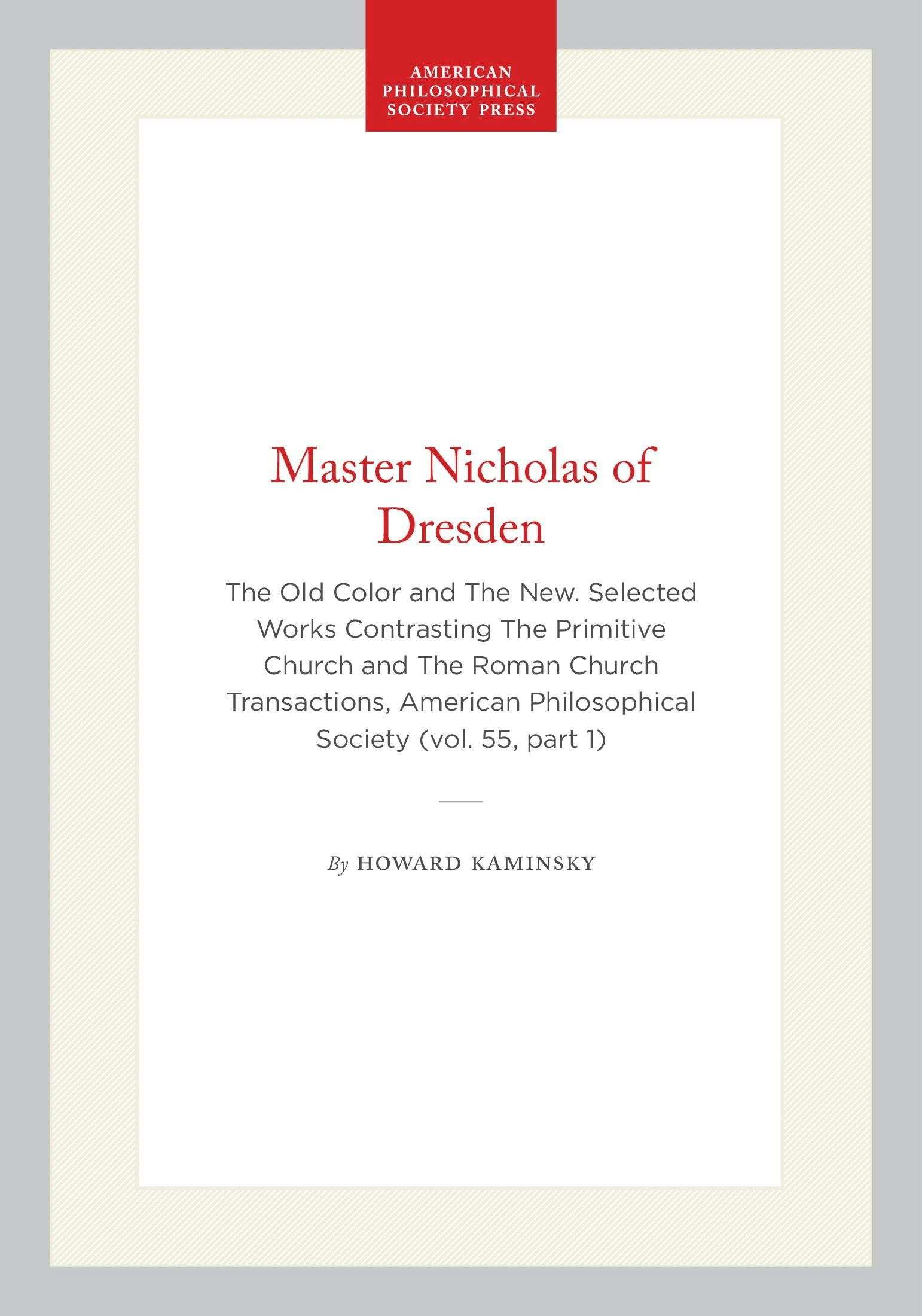 AMERICAN PHILOSOPHICAL SOCIETY PRESS

Master Nicholas of Dresden

The Old Color and The New. Selected Works Contrasting The Primitive Church and The Roman Church Transactions, American Philosophical Society (vol. 55, part 1)

By HOWARD KAMINSKY